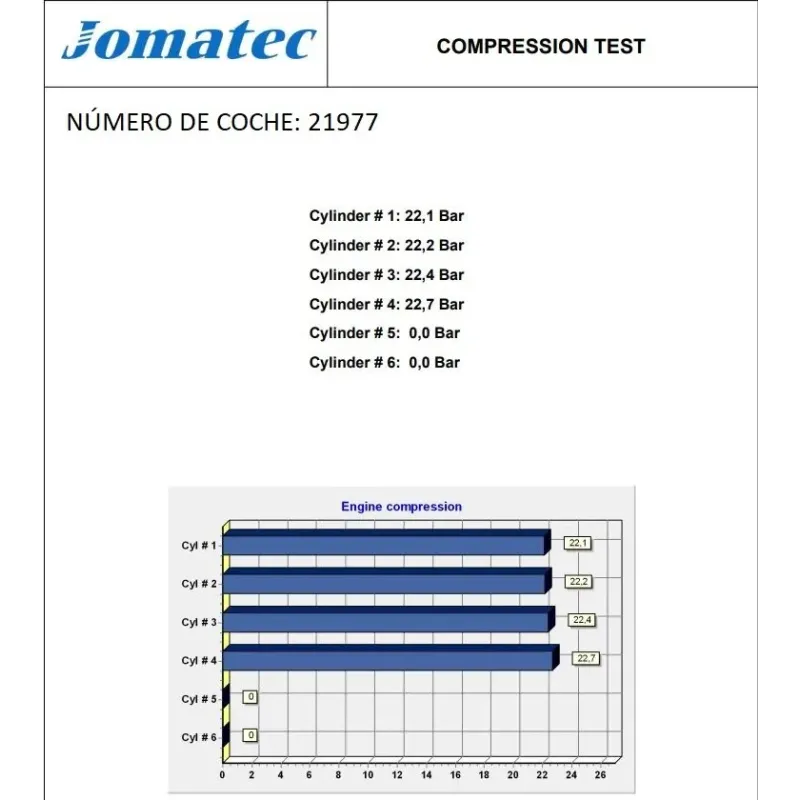 Jomatec

COMPRESSION TEST

NÚMERO DE COCHE: 21977

Cylinder # 1: 22,1 Bar
Cylinder # 2: 22,2 Bar
Cylinder # 3: 22,4 Bar
Cylinder # 4: 22,7 Bar
Cylinder # 5: 0,0 Bar
Cylinder # 6: 0,0 Bar

Engine compression

Cyl # 1
22,1
Cyl # 2
22,2
Cyl # 3
22,4
Cyl # 4
22,7
Cyl # 5
0
Cyl # 6
0

0 2 4 6 8 10 12 14 16 18 20 22 24 26